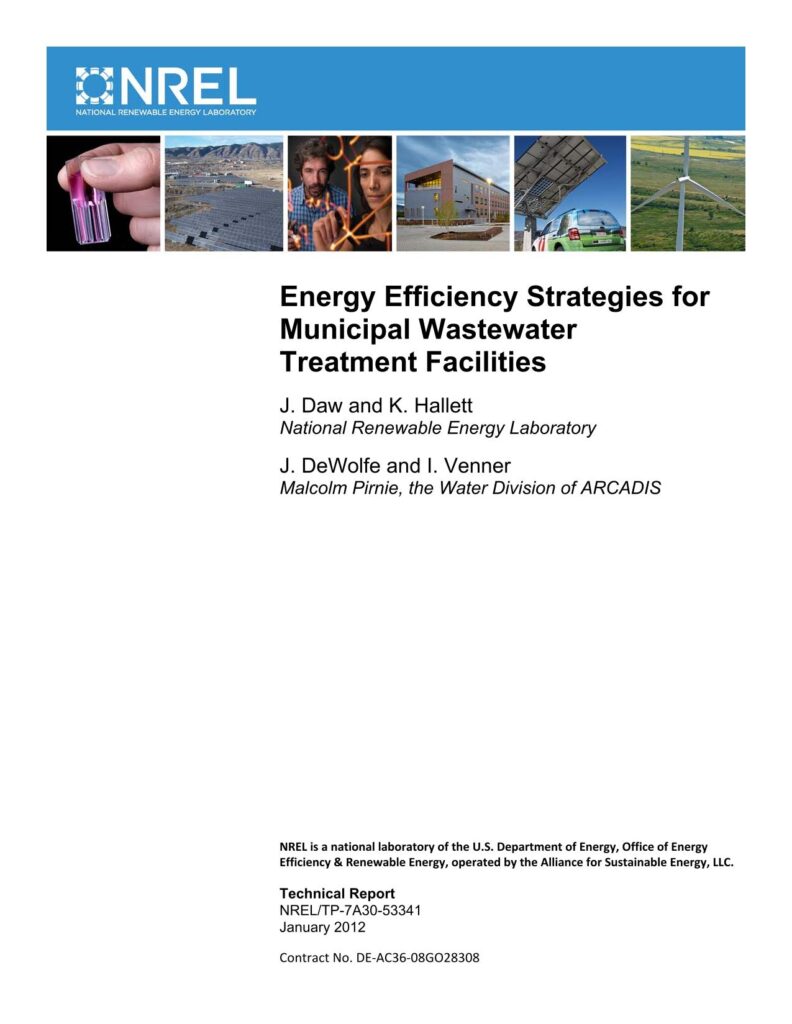 NREL
NATIONAL RENEWABLE ENERGY LABORATORY

Energy Efficiency Strategies for Municipal Wastewater Treatment Facilities

J. Daw and K. Hallett
National Renewable Energy Laboratory

J. DeWolfe and I. Venner
Malcolm Pirnie, the Water Division of ARCADIS

NREL is a national laboratory of the U.S. Department of Energy, Office of Energy Efficiency & Renewable Energy, operated by the Alliance for Sustainable Energy, LLC.

Technical Report
NREL/TP-7A30-53341
January 2012

Contract No. DE-AC36-08GO28308